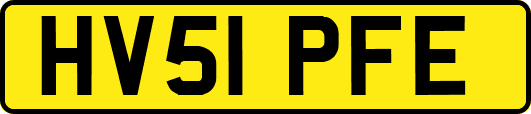 HV51 PFE